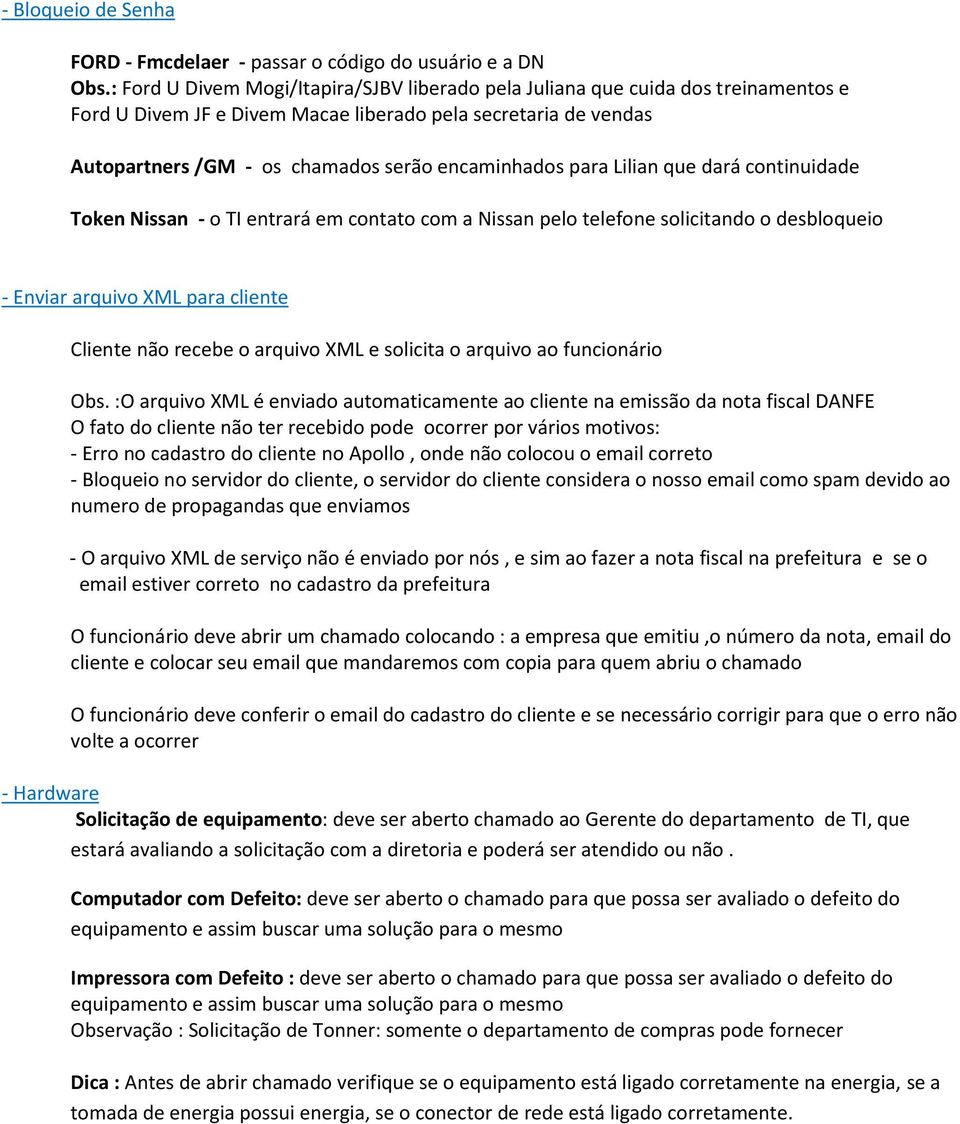 - Bloqueio de Senha

FORD - Fmcdelaer - passar o código do usuário e a DN
Obs.: Ford U Divem Mogi/Itapira/SJBV liberado pela Juliana que cuida dos treinamentos e Ford U Divem JF e Divem Macae liberado pela secretaria de vendas

Autopartners /GM - os chamados serão encaminhados para Lilian que dará continuidade

Token Nissan - o TI entrará em contato com a Nissan pelo telefone solicitando o desbloqueio

- Enviar arquivo XML para cliente

Cliente não recebe o arquivo XML e solicita o arquivo ao funcionário

Obs. :O arquivo XML é enviado automaticamente ao cliente na emissão da nota fiscal DANFE
O fato do cliente não ter recebido pode ocorrer por vários motivos:
- Erro no cadastro do cliente no Apollo , onde não colocou o email correto
- Bloqueio no servidor do cliente, o servidor do cliente considera o nosso email como spam devido ao numero de propagandas que enviamos

- O arquivo XML de serviço não é enviado por nós , e sim ao fazer a nota fiscal na prefeitura e se o email estiver correto no cadastro da prefeitura

O funcionário deve abrir um chamado colocando : a empresa que emitiu ,o número da nota, email do cliente e colocar seu email que mandaremos com copia para quem abriu o chamado

O funcionário deve conferir o email do cadastro do cliente e se necessário corrigir para que o erro não volte a ocorrer

- Hardware
Solicitação de equipamento: deve ser aberto chamado ao Gerente do departamento de TI, que estará avaliando a solicitação com a diretoria e poderá ser atendido ou não .

Computador com Defeito: deve ser aberto o chamado para que possa ser avaliado o defeito do equipamento e assim buscar uma solução para o mesmo

Impressora com Defeito : deve ser aberto o chamado para que possa ser avaliado o defeito do equipamento e assim buscar uma solução para o mesmo
Observação : Solicitação de Tonner: somente o departamento de compras pode fornecer

Dica : Antes de abrir chamado verifique se o equipamento está ligado corretamente na energia, se a tomada de energia possui energia, se o conector de rede está ligado corretamente.